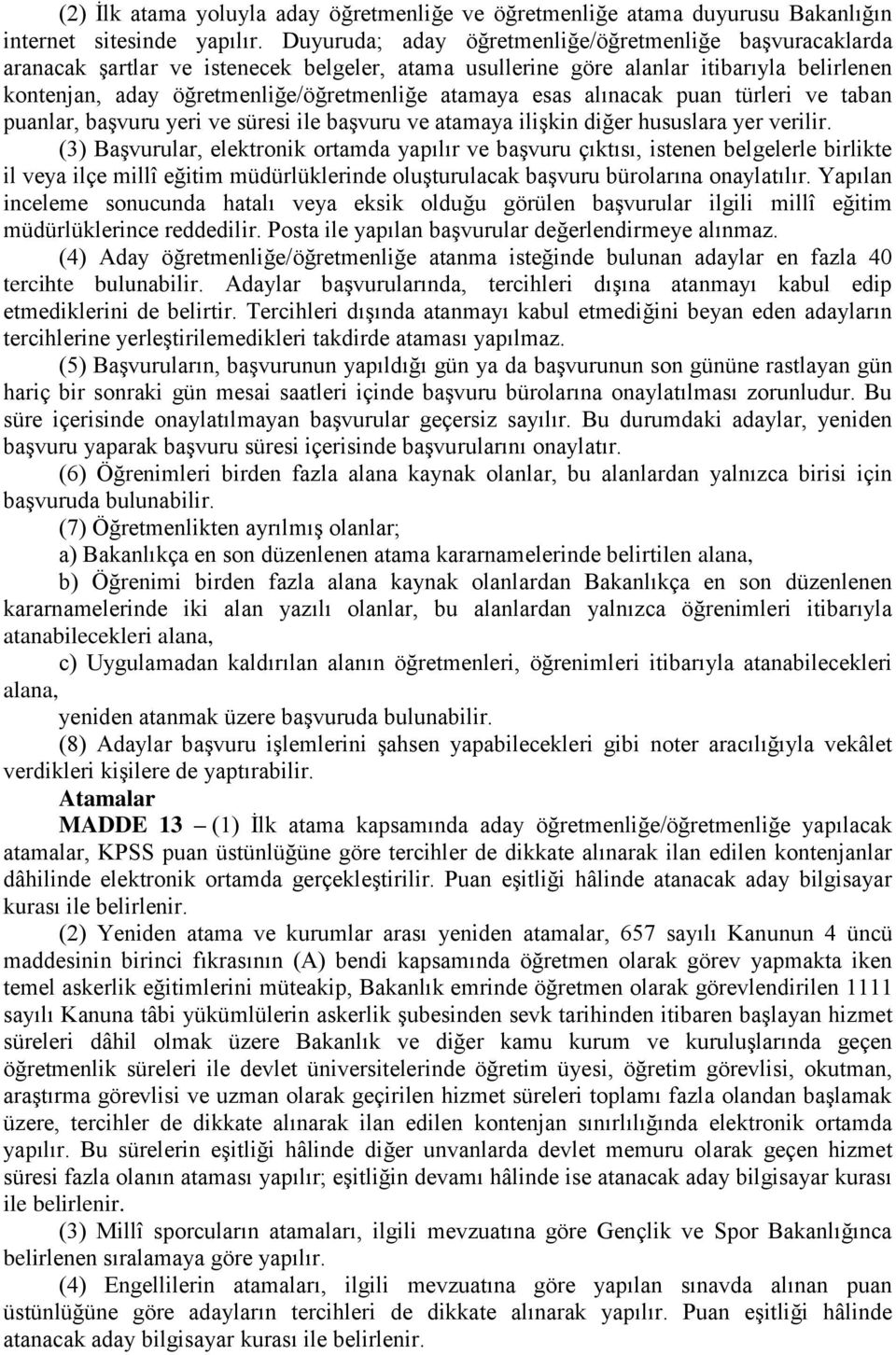 (2) İlk atama yoluyla aday öğretmenliğe ve öğretmenliğe atama duyurusu Bakanlığın internet sitesinde yapılır. Duyuruda; aday öğretmenliğe/öğretmenliğe başvuracaklarda aranacak şartlar ve istenecek belgeler, atama usullerine göre alanlar itibarıyla belirlenen kontenjan, aday öğretmenliğe/öğretmenliğe atamaya esas alınacak puan türleri ve taban puanlar, başvuru yeri ve süresi ile başvuru ve atamaya ilişkin diğer hususlara yer verilir.

(3) Başvurular, elektronik ortamda yapılır ve başvuru çıktısı, istenen belgelerle birlikte il veya ilçe millî eğitim müdürlüklerinde oluşturulacak başvuru bürolarına onaylatılır. Yapılan inceleme sonucunda hatalı veya eksik olduğu görülen başvurular ilgili millî eğitim müdürlüklerince reddedilir. Posta ile yapılan başvurular değerlendirmeye alınmaz.

(4) Aday öğretmenliğe/öğretmenliğe atanma isteğinde bulunan adaylar en fazla 40 tercihte bulunabilir. Adaylar başvurularında, tercihleri dışına atanmayı kabul edip etmediklerini de belirtir. Tercihleri dışında atanmayı kabul etmediğini beyan eden adayların tercihlerine yerleştirilemedikleri takdirde ataması yapılmaz.

(5) Başvuruların, başvurunun yapıldığı gün ya da başvurunun son gününe rastlayan gün hariç bir sonraki gün mesai saatleri içinde başvuru bürolarına onaylatılması zorunludur. Bu süre içerisinde onaylatılmayan başvurular geçersiz sayılır. Bu durumdaki adaylar, yeniden başvuru yaparak başvuru süresi içerisinde başvurularını onaylatır.

(6) Öğrenimleri birden fazla alana kaynak olanlar, bu alanlardan yalnızca birisi için başvuruda bulunabilir.

(7) Öğretmenlikten ayrılmış olanlar;

a) Bakanlıkça en son düzenlenen atama kararnamelerinde belirtilen alana,

b) Öğrenimi birden fazla alana kaynak olanlardan Bakanlıkça en son düzenlenen kararnamelerinde iki alan yazılı olanlar, bu alanlardan yalnızca öğrenimleri itibarıyla atanabilecekleri alana,

c) Uygulamadan kaldırılan alanın öğretmenleri, öğrenimleri itibarıyla atanabilecekleri alana,

yeniden atanmak üzere başvuruda bulunabilir.

(8) Adaylar başvuru işlemlerini şahsen yapabilecekleri gibi noter aracılığıyla vekâlet verdikleri kişilere de yaptırabilir.

Atamalar

MADDE 13 – (1) İlk atama kapsamında aday öğretmenliğe/öğretmenliğe yapılacak atamalar, KPSS puan üstünlüğüne göre tercihler de dikkate alınarak ilan edilen kontenjanlar dâhilinde elektronik ortamda gerçekleştirilir. Puan eşitliği hâlinde atanacak aday bilgisayar kurası ile belirlenir.

(2) Yeniden atama ve kurumlar arası yeniden atamalar, 657 sayılı Kanunun 4 üncü maddesinin birinci fıkrasının (A) bendi kapsamında öğretmen olarak görev yapmakta iken temel askerlik eğitimlerini müteakip, Bakanlık emrinde öğretmen olarak görevlendirilen 1111 sayılı Kanuna tâbi yükümlülerin askerlik şubesinden sevk tarihinden itibaren başlayan hizmet süreleri dâhil olmak üzere Bakanlık ve diğer kamu kurum ve kuruluşlarında geçen öğretmenlik süreleri ile devlet üniversitelerinde öğretim üyesi, öğretim görevlisi, okutman, araştırma görevlisi ve uzman olarak geçirilen hizmet süreleri toplamı fazla olandan başlamak üzere, tercihler de dikkate alınarak ilan edilen kontenjan sınırlılığında elektronik ortamda yapılır. Bu sürelerin eşitliği hâlinde diğer unvanlarda devlet memuru olarak geçen hizmet süresi fazla olanın ataması yapılır; eşitliğin devamı hâlinde ise atanacak aday bilgisayar kurası ile belirlenir.

(3) Millî sporcuların atamaları, ilgili mevzuatına göre Gençlik ve Spor Bakanlığınca belirlenen sıralamaya göre yapılır.

(4) Engellilerin atamaları, ilgili mevzuatına göre yapılan sınavda alınan puan üstünlüğüne göre adayların tercihleri de dikkate alınarak yapılır. Puan eşitliği hâlinde atanacak aday bilgisayar kurası ile belirlenir.